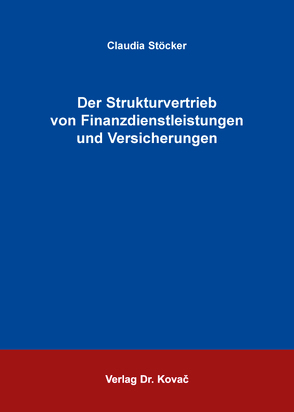 Claudia Stöcker

Der Strukturvertrieb von Finanzdienstleistungen und Versicherungen

Verlag Dr. Kovač